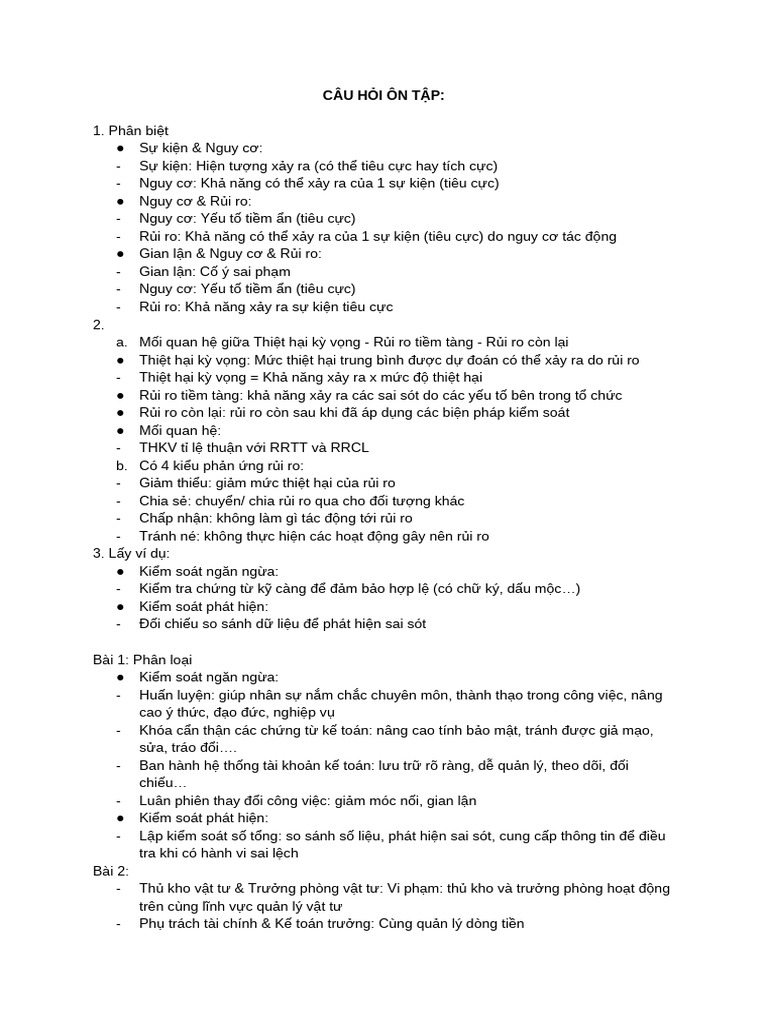 CÂU HỎI ÔN TẬP:

1. Phân biệt
● Sự kiện & Nguy cơ:
- Sự kiện: Hiện tượng xảy ra (có thể tiêu cực hay tích cực)
- Nguy cơ: Khả năng có thể xảy ra của 1 sự kiện (tiêu cực)
● Nguy cơ & Rủi ro:
- Nguy cơ: Yếu tố tiềm ẩn (tiêu cực)
- Rủi ro: Khả năng có thể xảy ra của 1 sự kiện (tiêu cực) do nguy cơ tác động
● Gian lận & Nguy cơ & Rủi ro:
- Gian lận: Cố ý sai phạm
- Nguy cơ: Yếu tố tiềm ẩn (tiêu cực)
- Rủi ro: Khả năng xảy ra sự kiện tiêu cực
2.
a. Mối quan hệ giữa Thiệt hại kỳ vọng - Rủi ro tiềm tàng - Rủi ro còn lại
● Thiệt hại kỳ vọng: Mức thiệt hại trung bình được dự đoán có thể xảy ra do rủi ro
- Thiệt hại kỳ vọng = Khả năng xảy ra x mức độ thiệt hại
● Rủi ro tiềm tàng: khả năng xảy ra các sai sót do các yếu tố bên trong tổ chức
● Rủi ro còn lại: rủi ro còn sau khi đã áp dụng các biện pháp kiểm soát
● Mối quan hệ:
- THKV tỉ lệ thuận với RRTT và RRCL
b. Có 4 kiểu phản ứng rủi ro:
- Giảm thiểu: giảm mức thiệt hại của rủi ro
- Chia sẻ: chuyển/ chia rủi ro qua cho đối tượng khác
- Chấp nhận: không làm gì tác động tới rủi ro
- Tránh né: không thực hiện các hoạt động gây nên rủi ro
3. Lấy ví dụ:
● Kiểm soát ngăn ngừa:
- Kiểm tra chứng từ kỹ càng để đảm bảo hợp lệ (có chữ ký, dấu mộc…)
● Kiểm soát phát hiện:
- Đối chiếu so sánh dữ liệu để phát hiện sai sót

Bài 1: Phân loại
● Kiểm soát ngăn ngừa:
- Huấn luyện: giúp nhân sự nắm chắc chuyên môn, thành thạo trong công việc, nâng cao ý thức, đạo đức, nghiệp vụ
- Khóa cẩn thận các chứng từ kế toán: nâng cao tính bảo mật, tránh được giả mạo, sửa, tráo đổi….
- Ban hành hệ thống tài khoản kế toán: lưu trữ rõ ràng, dễ quản lý, theo dõi, đối chiếu…
- Luân phiên thay đổi công việc: giảm móc nối, gian lận
● Kiểm soát phát hiện:
- Lập kiểm soát số tổng: so sánh số liệu, phát hiện sai sót, cung cấp thông tin để điều tra khi có hành vi sai lệch
Bài 2:
- Thủ kho vật tư & Trưởng phòng vật tư: Vi phạm: thủ kho và trưởng phòng hoạt động trên cùng lĩnh vực quản lý vật tư
- Phụ trách tài chính & Kế toán trưởng: Cùng quản lý dòng tiền